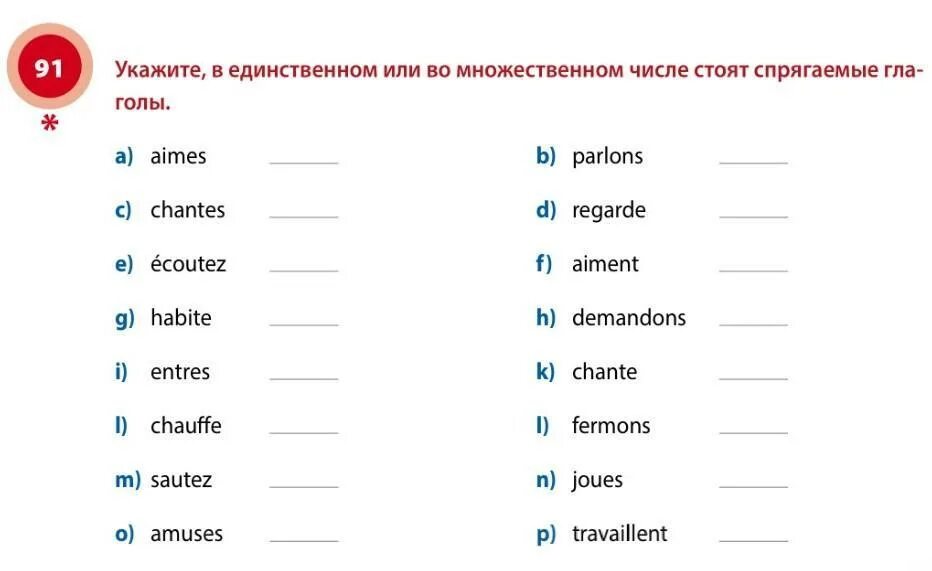 91
*
Укажите, в единственном или во множественном числе стоят спрягаемые глаголы.

a) aimes ____
b) parlons ____
c) chantes ____
d) regarde ____
e) écoutez ____
f) aiment ____
g) habite ____
h) demandons ____
i) entres ____
k) chante ____
l) chauffe ____
l) fermons ____
m) sautez ____
n) joues ____
o) amuses ____
p) travaillent ____